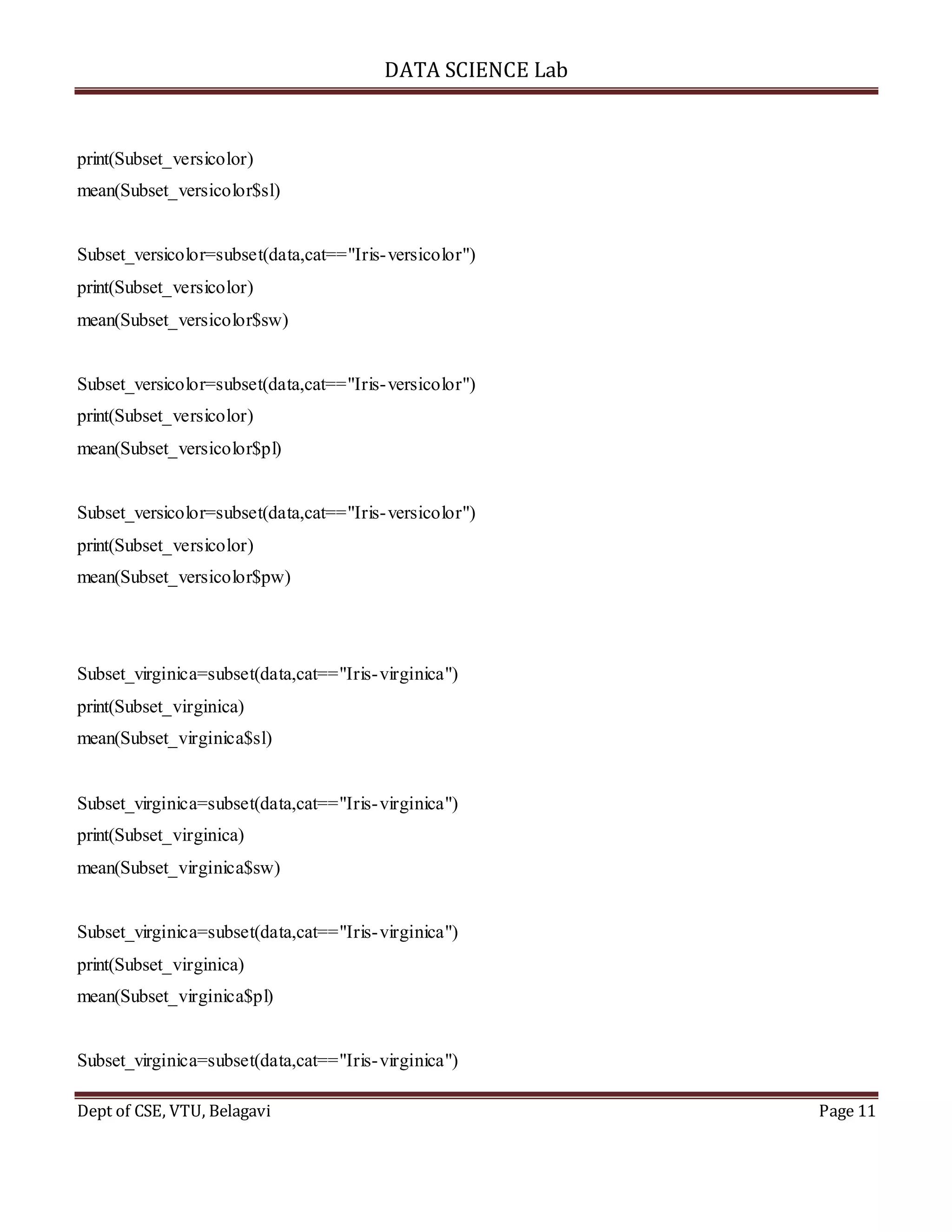 DATA SCIENCE Lab

print(Subset_versicolor)
mean(Subset_versicolor$sl)

Subset_versicolor=subset(data,cat=="Iris-versicolor")
print(Subset_versicolor)
mean(Subset_versicolor$sw)

Subset_versicolor=subset(data,cat=="Iris-versicolor")
print(Subset_versicolor)
mean(Subset_versicolor$pl)

Subset_versicolor=subset(data,cat=="Iris-versicolor")
print(Subset_versicolor)
mean(Subset_versicolor$pw)

Subset_virginica=subset(data,cat=="Iris-virginica")
print(Subset_virginica)
mean(Subset_virginica$sl)

Subset_virginica=subset(data,cat=="Iris-virginica")
print(Subset_virginica)
mean(Subset_virginica$sw)

Subset_virginica=subset(data,cat=="Iris-virginica")
print(Subset_virginica)
mean(Subset_virginica$pl)

Subset_virginica=subset(data,cat=="Iris-virginica")

Dept of CSE, VTU, Belagavi Page 11